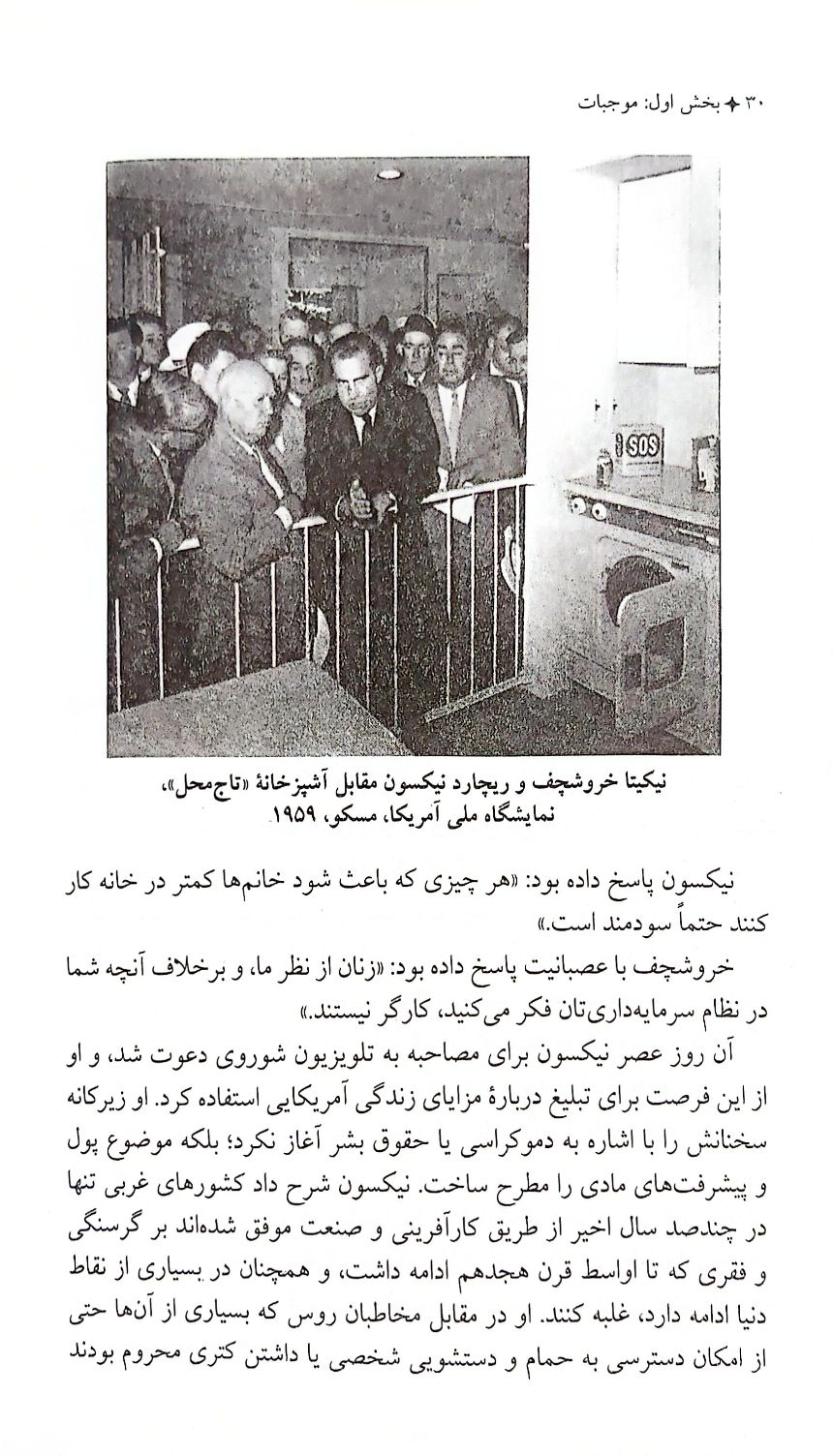 ۳۰ ✦ بخش اول: موجبات

SOS

نیکیتا خروشچف و ریچارد نیکسون مقابل آشپزخانهٔ «تاج‌محل»، نمایشگاه ملی آمریکا، مسکو، ۱۹۵۹

نیکسون پاسخ داده بود: «هر چیزی که باعث شود خانم‌ها کمتر در خانه کار کنند حتماً سودمند است.»

خروشچف با عصبانیت پاسخ داده بود: «زنان از نظر ما، و برخلاف آنچه شما در نظام سرمایه‌داری‌تان فکر می‌کنید، کارگر نیستند.»

آن روز عصر نیکسون برای مصاحبه به تلویزیون شوروی دعوت شد، و او از این فرصت برای تبلیغ دربارهٔ مزایای زندگی آمریکایی استفاده کرد. او زیرکانه سخنانش را با اشاره به دموکراسی یا حقوق بشر آغاز نکرد؛ بلکه موضوع پول و پیشرفت‌های مادی را مطرح ساخت. نیکسون شرح داد کشورهای غربی تنها در چندصد سال اخیر از طریق کارآفرینی و صنعت موفق شده‌اند بر گرسنگی و فقری که تا اواسط قرن هجدهم ادامه داشت، و همچنان در بسیاری از نقاط دنیا ادامه دارد، غلبه کنند. او در مقابل مخاطبان روس که بسیاری از آن‌ها حتی از امکان دسترسی به حمام و دستشویی شخصی یا داشتن کتری محروم بودند